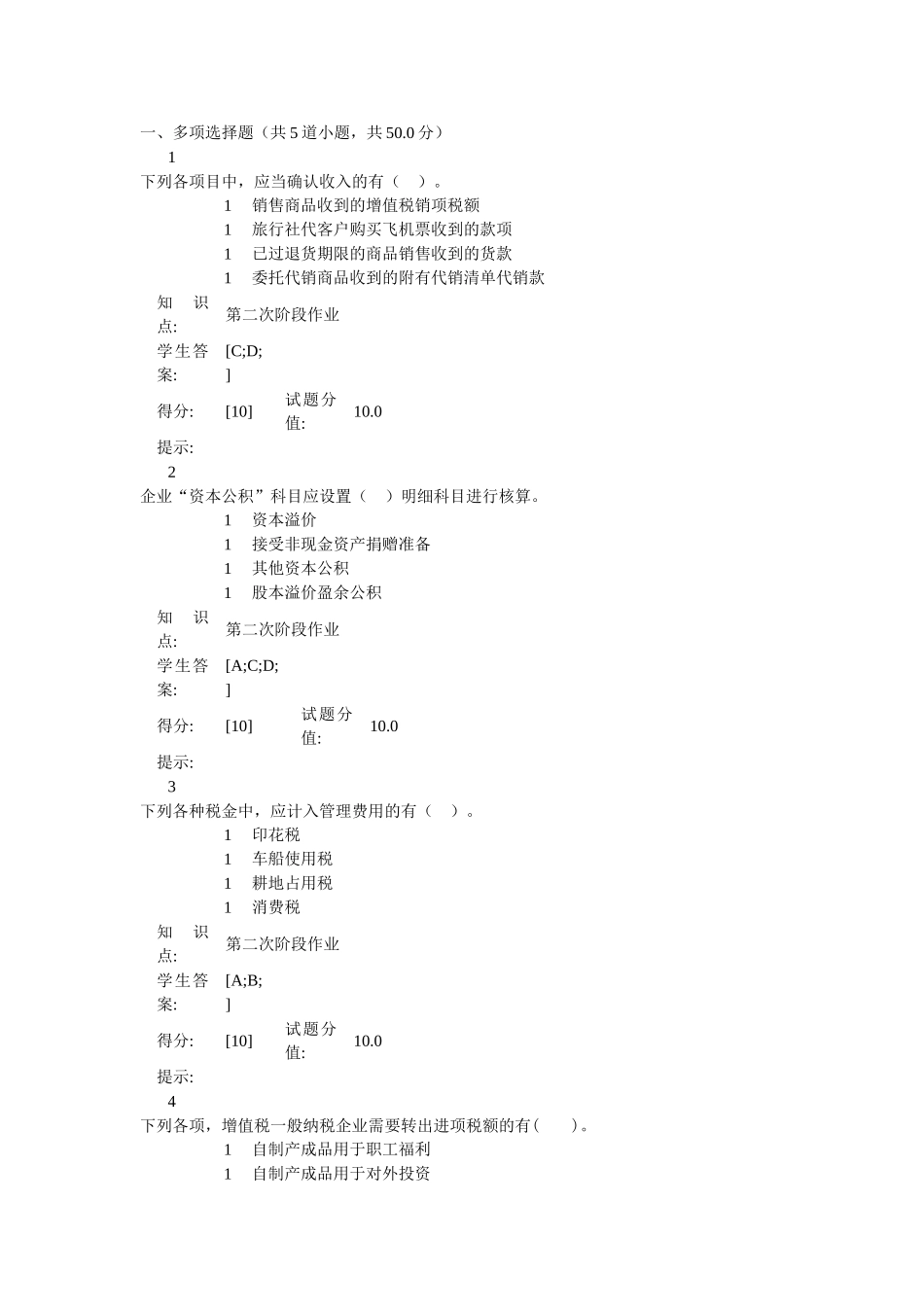 一、多项选择题（共 5 道小题，共 50.0 分）

1

下列各项目中，应当确认收入的有（　）。

1　销售商品收到的增值税销项税额
1　旅行社代客户购买飞机票收到的款项
1　已过退货期限的商品销售收到的货款
1　委托代销商品收到的附有代销清单代销款

| 知识点: | 第二次阶段作业 | | |
|---|---|---|---|
| 学生答案: | [C;D;] | | |
| 得分: | [10] | 试题分值: | 10.0 |
| 提示: | | | |

2

企业“资本公积”科目应设置（　）明细科目进行核算。

1　资本溢价
1　接受非现金资产捐赠准备
1　其他资本公积
1　股本溢价盈余公积

| 知识点: | 第二次阶段作业 | | |
|---|---|---|---|
| 学生答案: | [A;C;D;] | | |
| 得分: | [10] | 试题分值: | 10.0 |
| 提示: | | | |

3

下列各种税金中，应计入管理费用的有（　）。

1　印花税
1　车船使用税
1　耕地占用税
1　消费税

| 知识点: | 第二次阶段作业 | | |
|---|---|---|---|
| 学生答案: | [A;B;] | | |
| 得分: | [10] | 试题分值: | 10.0 |
| 提示: | | | |

4

下列各项，增值税一般纳税企业需要转出进项税额的有(　　)。

1　自制产成品用于职工福利
1　自制产成品用于对外投资